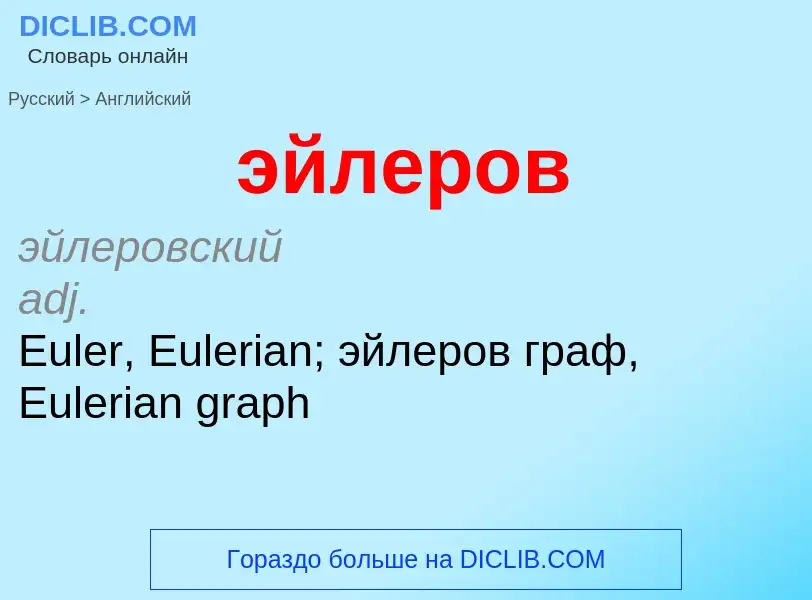 DICLIB.COM
Словарь онлайн

Русский > Английский

эйлеров

эйлеровский
adj.
Euler, Eulerian; эйлеров граф, Eulerian graph

Гораздо больше на DICLIB.COM